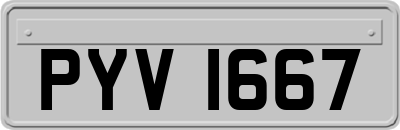 PYV 1667